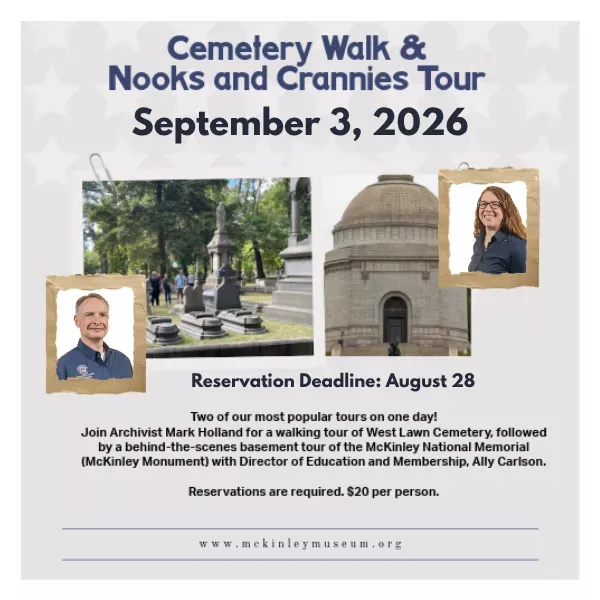 Cemetery Walk &
Nooks and Crannies Tour

September 3, 2026

Reservation Deadline: August 28

Two of our most popular tours on one day!
Join Archivist Mark Holland for a walking tour of West Lawn Cemetery, followed by a behind-the-scenes basement tour of the McKinley National Memorial (McKinley Monument) with Director of Education and Membership, Ally Carlson.

Reservations are required. $20 per person.

www.mckinleymuseum.org